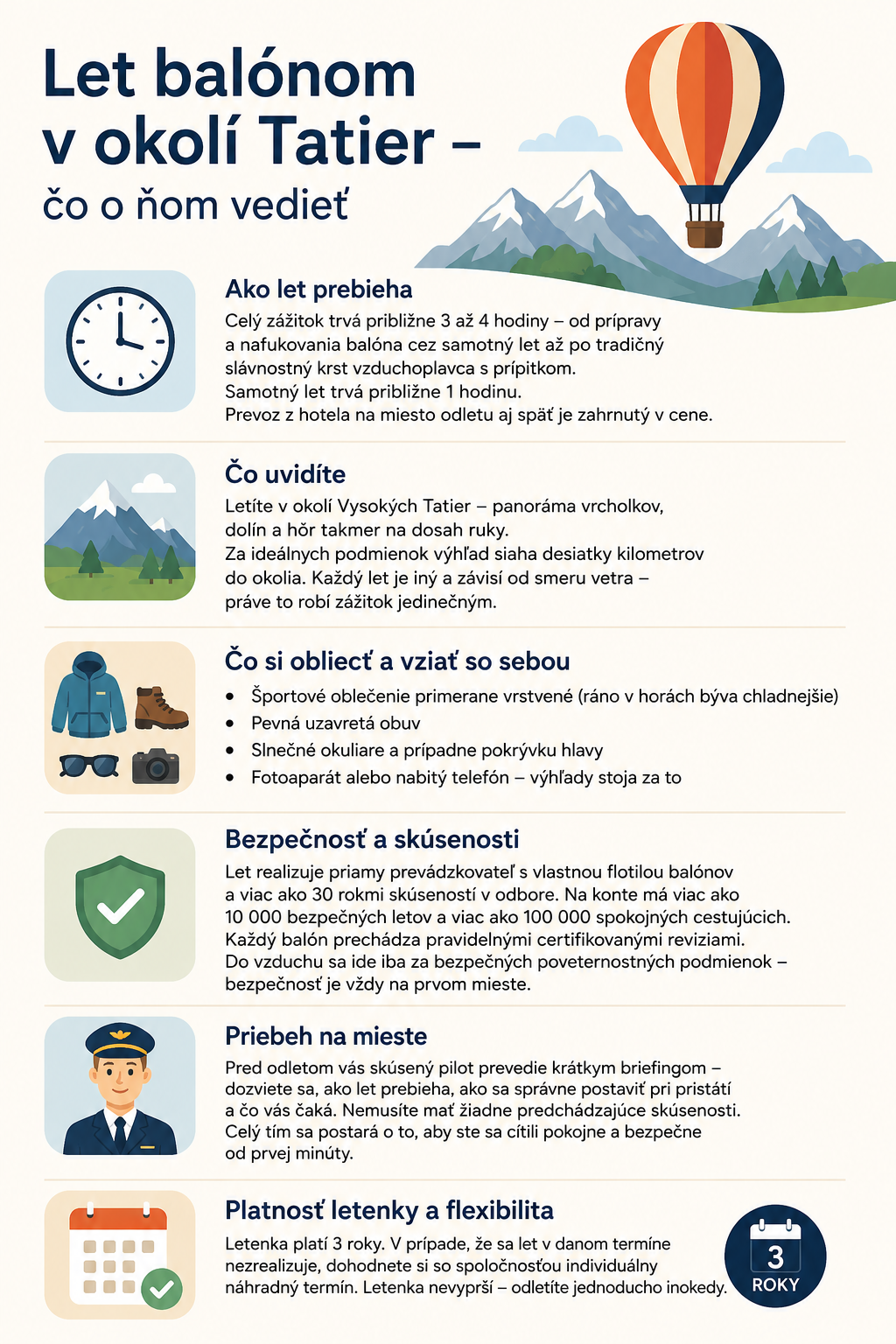 Let balónom v okolí Tatier –

čo o ňom vedieť

Ako let prebieha

Celý zážitok trvá približne 3 až 4 hodiny – od prípravy a nafukovania balóna cez samotný let až po tradičný slávnostný krst vzduchoplavca s prípitkom.
Samotný let trvá približne 1 hodinu.
Prevoz z hotela na miesto odletu aj späť je zahrnutý v cene.

Čo uvidíte

Letíte v okolí Vysokých Tatier – panoráma vrcholkov, dolín a hôr takmer na dosah ruky.
Za ideálnych podmienok výhľad siaha desiatky kilometrov do okolia. Každý let je iný a závisí od smeru vetra – práve to robí zážitok jedinečným.

Čo si obliecť a vziať so sebou

• Športové oblečenie primerane vrstvené (ráno v horách býva chladnejšie)
• Pevná uzavretá obuv
• Slnečné okuliare a prípadne pokrývku hlavy
• Fotoaparát alebo nabitý telefón – výhľady stoja za to

Bezpečnosť a skúsenosti

Let realizuje priamy prevádzkovateľ s vlastnou flotilou balónov a viac ako 30 rokmi skúseností v odbore. Na konte má viac ako 10 000 bezpečných letov a viac ako 100 000 spokojných cestujúcich.
Každý balón prechádza pravidelnými certifikovanými reviziami.
Do vzduchu sa ide iba za bezpečných poveternostných podmienok – bezpečnosť je vždy na prvom mieste.

Priebeh na mieste

Pred odletom vás skúsený pilot prevedie krátkym briefingom – dozviete sa, ako let prebieha, ako sa správne postaviť pri pristátí a čo vás čaká. Nemusíte mať žiadne predchádzajúce skúsenosti.
Celý tím sa postará o to, aby ste sa cítili pokojne a bezpečne od prvej minúty.

Platnosť letenky a flexibilita

Letenka platí 3 roky. V prípade, že sa let v danom termíne nezrealizuje, dohodnete si so spoločnosťou individuálny náhradný termín. Letenka nevyprší – odletíte jednoducho inokedy.

3
ROKY